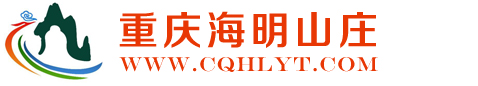 重庆海明山庄
WWW.CQHLYT.COM